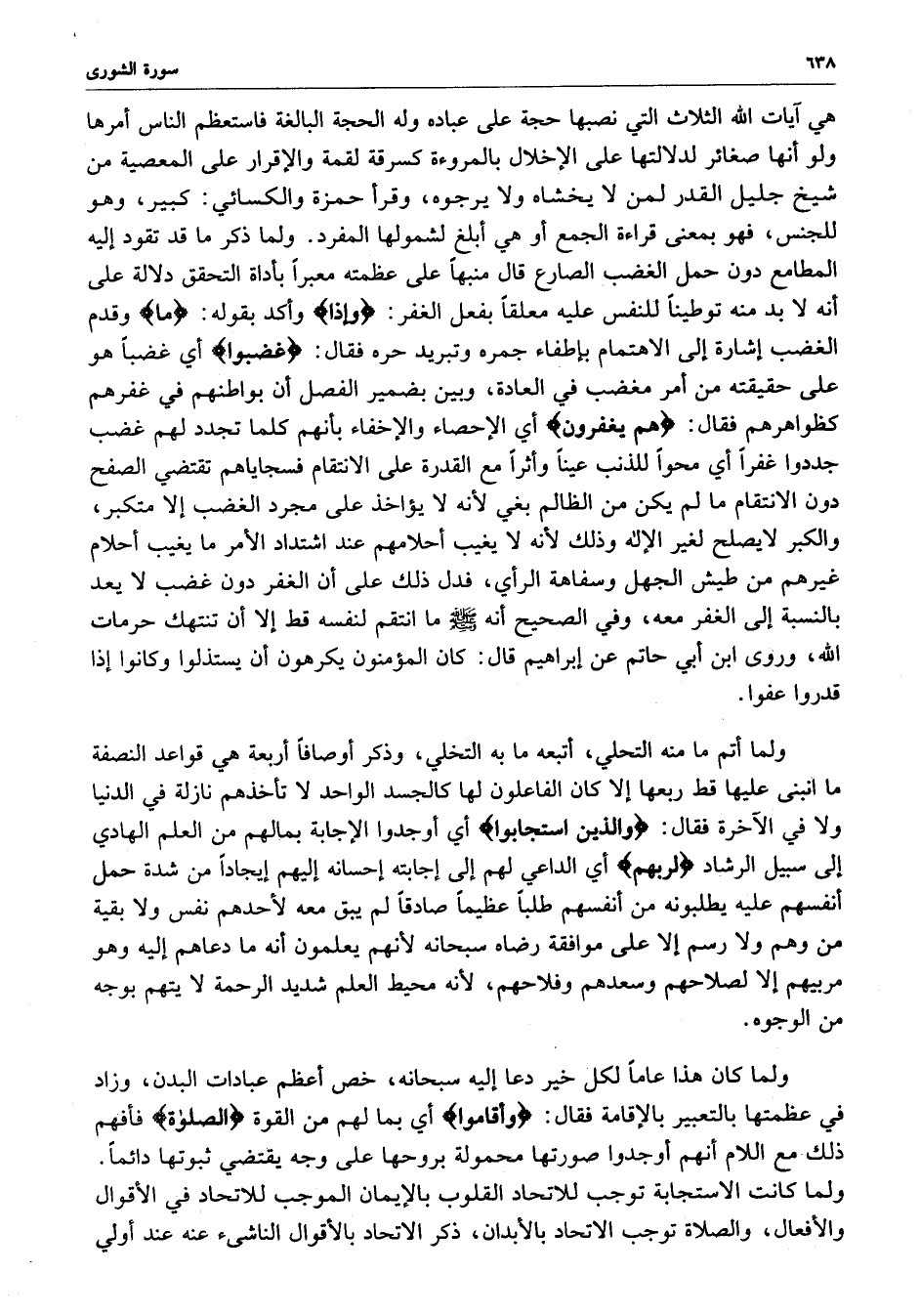 ٦٣٨ سورة الشورى

هي آيات الله الثلاث التي نصبها حجة على عباده وله الحجة البالغة فاستعظم الناس أمرها ولو أنها صغائر لدلالتها على الإخلال بالمروءة كسرقة لقمة والإقرار على المعصية من شيخ جليل القدر لمن لا يخشاه ولا يرجوه، وقرأ حمزة والكسائي: كبير، وهو للجنس، فهو بمعنى قراءة الجمع أو هي أبلغ لشمولها المفرد. ولما ذكر ما قد تقود إليه المطامع دون حمل الغضب الصارع قال منبهاً على عظمته معبراً بأداة التحقق دلالة على أنه لا بد منه توطيناً للنفس عليه معلقاً بفعل الغفر: ﴿وإذا﴾ وأكد بقوله: ﴿ما﴾ وقدم الغضب إشارة إلى الاهتمام بإطفاء جمره وتبريد حره فقال: ﴿غضبوا﴾ أي غضباً هو على حقيقته من أمر مغضب في العادة، وبين بضمير الفصل أن بواطنهم في غفرهم كظواهرهم فقال: ﴿هم يغفرون﴾ أي الإحصاء والإخفاء بأنهم كلما تجدد لهم غضب جددوا غفراً أي محواً للذنب عيناً وأثراً مع القدرة على الانتقام فسجاياهم تقتضي الصفح دون الانتقام ما لم يكن من الظالم بغي لأنه لا يؤاخذ على مجرد الغضب إلا متكبر، والكبر لايصلح لغير الإله وذلك لأنه لا يغيب أحلامهم عند اشتداد الأمر ما يغيب أحلام غيرهم من طيش الجهل وسفاهة الرأي، فدل ذلك على أن الغفر دون غضب لا يعد بالنسبة إلى الغفر معه، وفي الصحيح أنه ﷺ ما انتقم لنفسه قط إلا أن تنتهك حرمات الله، وروى ابن أبي حاتم عن إبراهيم قال: كان المؤمنون يكرهون أن يستذلوا وكانوا إذا قدروا عفوا.

ولما أتم ما منه التحلي، أتبعه ما به التخلي، وذكر أوصافاً أربعة هي قواعد النصفة ما انبنى عليها قط ربعها إلا كان الفاعلون لها كالجسد الواحد لا تأخذهم نازلة في الدنيا ولا في الآخرة فقال: ﴿والذين استجابوا﴾ أي أوجدوا الإجابة بمالهم من العلم الهادي إلى سبيل الرشاد ﴿لربهم﴾ أي الداعي لهم إلى إجابته إحسانه إليهم إيجاداً من شدة حمل أنفسهم عليه يطلبونه من أنفسهم طلباً عظيماً صادقاً لم يبق معه لأحدهم نفس ولا بقية من وهم ولا رسم إلا على موافقة رضاه سبحانه لأنهم يعلمون أنه ما دعاهم إليه وهو مربيهم إلا لصلاحهم وسعدهم وفلاحهم، لأنه محيط العلم شديد الرحمة لا يتهم بوجه من الوجوه.

ولما كان هذا عاماً لكل خير دعا إليه سبحانه، خص أعظم عبادات البدن، وزاد في عظمتها بالتعبير بالإقامة فقال: ﴿وأقاموا﴾ أي بما لهم من القوة ﴿الصلوٰة﴾ فأفهم ذلك مع اللام أنهم أوجدوا صورتها محمولة بروحها على وجه يقتضي ثبوتها دائماً. ولما كانت الاستجابة توجب للاتحاد القلوب بالإيمان الموجب للاتحاد في الأقوال والأفعال، والصلاة توجب الاتحاد بالأبدان، ذكر الاتحاد بالأقوال الناشىء عنه عند أولي